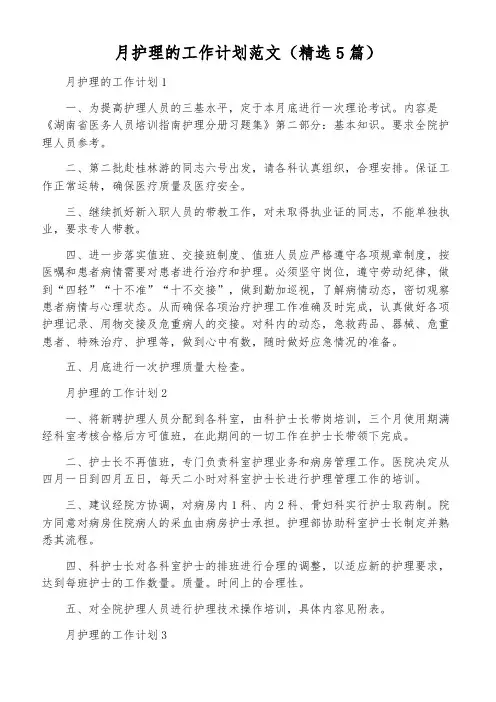 月护理的工作计划范文（精选5篇）

月护理的工作计划1

一、为提高护理人员的三基水平，定于本月底进行一次理论考试。内容是《湖南省医务人员培训指南护理分册习题集》第二部分：基本知识。要求全院护理人员参考。

二、第二批赴桂林游的同志六号出发，请各科认真组织，合理安排。保证工作正常运转，确保医疗质量及医疗安全。

三、继续抓好新入职人员的带教工作，对未取得执业证的同志，不能单独执业，要求专人带教。

四、进一步落实值班、交接班制度、值班人员应严格遵守各项规章制度，按医嘱和患者病情需要对患者进行治疗和护理。必须坚守岗位，遵守劳动纪律，做到“四轻”“十不准”“十不交接”，做到勤加巡视，了解病情动态，密切观察患者病情与心理状态。从而确保各项治疗护理工作准确及时完成，认真做好各项护理记录、用物交接及危重病人的交接。对科内的动态，急救药品、器械、危重患者、特殊治疗、护理等，做到心中有数，随时做好应急情况的准备。

五、月底进行一次护理质量大检查。

月护理的工作计划2

一、将新聘护理人员分配到各科室，由科护士长带岗培训，三个月使用期满经科室考核合格后方可值班，在此期间的一切工作在护士长带领下完成。

二、护士长不再值班，专门负责科室护理业务和病房管理工作。医院决定从四月一日到四月五日，每天二小时对科室护士长进行护理管理工作的培训。

三、建议经院方协调，对病房内1科、内2科、骨妇科实行护士取药制。院方同意对病房住院病人的采血由病房护士承担。护理部协助科室护士长制定并熟悉其流程。

四、科护士长对各科室护士的排班进行合理的调整，以适应新的护理要求，达到每班护士的工作数量。质量。时间上的合理性。

五、对全院护理人员进行护理技术操作培训，具体内容见附表。

月护理的工作计划3